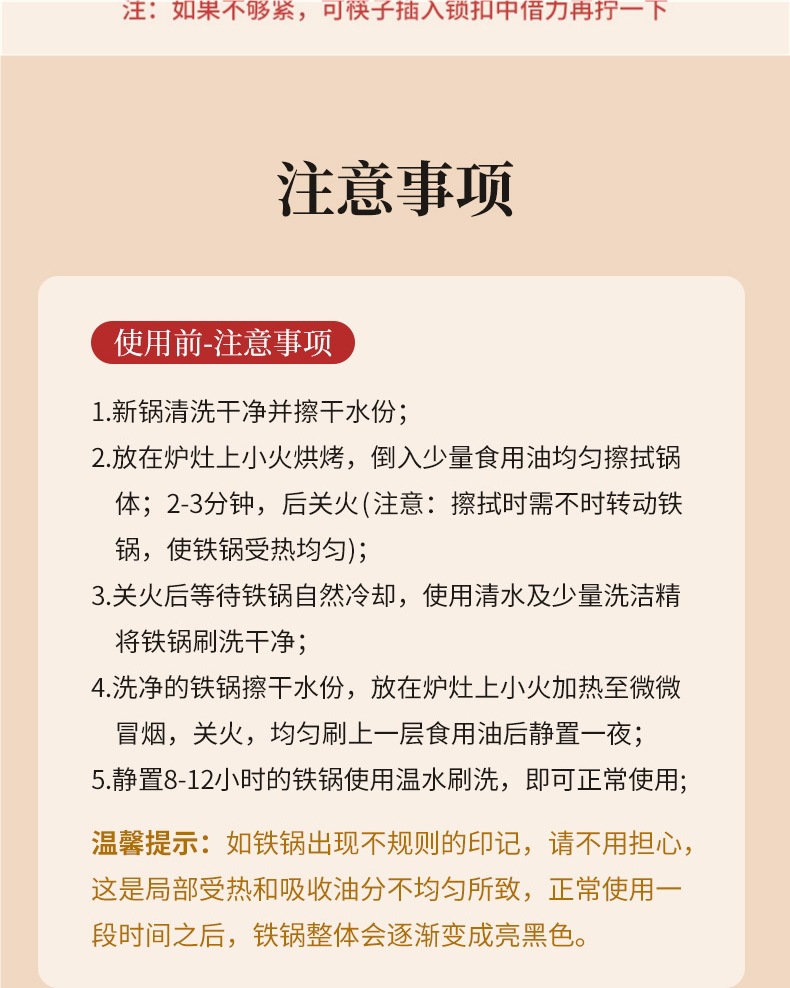 注：如果不够紧，可筷子插入锁扣中借力再拧一下

注意事项

使用前-注意事项

1.新锅清洗干净并擦干水份；

2.放在炉灶上小火烘烤，倒入少量食用油均匀擦拭锅体；2-3分钟，后关火(注意：擦拭时需不时转动铁锅，使铁锅受热均匀)；

3.关火后等待铁锅自然冷却，使用清水及少量洗洁精将铁锅刷洗干净；

4.洗净的铁锅擦干水份，放在炉灶上小火加热至微微冒烟，关火，均匀刷上一层食用油后静置一夜；

5.静置8-12小时的铁锅使用温水刷洗，即可正常使用;

温馨提示：如铁锅出现不规则的印记，请不用担心，这是局部受热和吸收油分不均匀所致，正常使用一段时间之后，铁锅整体会逐渐变成亮黑色。